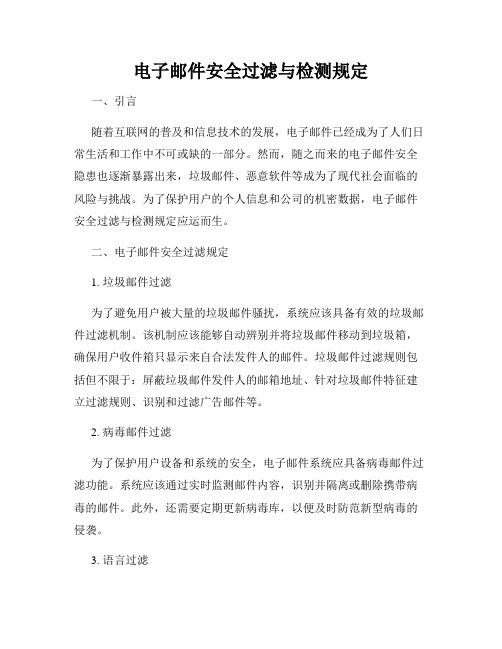 电子邮件安全过滤与检测规定

一、引言

随着互联网的普及和信息技术的发展，电子邮件已经成为了人们日常生活和工作中不可或缺的一部分。然而，随之而来的电子邮件安全隐患也逐渐暴露出来，垃圾邮件、恶意软件等成为了现代社会面临的风险与挑战。为了保护用户的个人信息和公司的机密数据，电子邮件安全过滤与检测规定应运而生。

二、电子邮件安全过滤规定

1. 垃圾邮件过滤

为了避免用户被大量的垃圾邮件骚扰，系统应该具备有效的垃圾邮件过滤机制。该机制应该能够自动辨别并将垃圾邮件移动到垃圾箱，确保用户收件箱只显示来自合法发件人的邮件。垃圾邮件过滤规则包括但不限于：屏蔽垃圾邮件发件人的邮箱地址、针对垃圾邮件特征建立过滤规则、识别和过滤广告邮件等。

2. 病毒邮件过滤

为了保护用户设备和系统的安全，电子邮件系统应具备病毒邮件过滤功能。系统应该通过实时监测邮件内容，识别并隔离或删除携带病毒的邮件。此外，还需要定期更新病毒库，以便及时防范新型病毒的侵袭。

3. 语言过滤